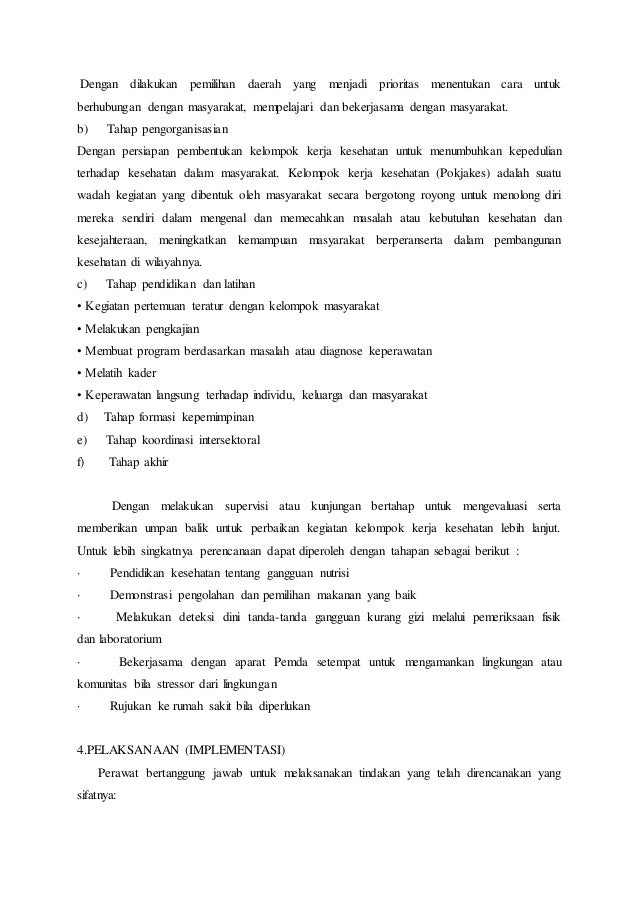 Dengan dilakukan pemilihan daerah yang menjadi prioritas menentukan cara untuk berhubungan dengan masyarakat, mempelajari dan bekerjasama dengan masyarakat.

b) Tahap pengorganisasian

Dengan persiapan pembentukan kelompok kerja kesehatan untuk menumbuhkan kepedulian terhadap kesehatan dalam masyarakat. Kelompok kerja kesehatan (Pokjakes) adalah suatu wadah kegiatan yang dibentuk oleh masyarakat secara bergotong royong untuk menolong diri mereka sendiri dalam mengenal dan memecahkan masalah atau kebutuhan kesehatan dan kesejahteraan, meningkatkan kemampuan masyarakat berperanserta dalam pembangunan kesehatan di wilayahnya.

c) Tahap pendidikan dan latihan

• Kegiatan pertemuan teratur dengan kelompok masyarakat

• Melakukan pengkajian

• Membuat program berdasarkan masalah atau diagnose keperawatan

• Melatih kader

• Keperawatan langsung terhadap individu, keluarga dan masyarakat

d) Tahap formasi kepemimpinan

e) Tahap koordinasi intersektoral

f) Tahap akhir

Dengan melakukan supervisi atau kunjungan bertahap untuk mengevaluasi serta memberikan umpan balik untuk perbaikan kegiatan kelompok kerja kesehatan lebih lanjut. Untuk lebih singkatnya perencanaan dapat diperoleh dengan tahapan sebagai berikut :

· Pendidikan kesehatan tentang gangguan nutrisi

· Demonstrasi pengolahan dan pemilihan makanan yang baik

· Melakukan deteksi dini tanda-tanda gangguan kurang gizi melalui pemeriksaan fisik dan laboratorium

· Bekerjasama dengan aparat Pemda setempat untuk mengamankan lingkungan atau komunitas bila stressor dari lingkungan

· Rujukan ke rumah sakit bila diperlukan

4.PELAKSANAAN (IMPLEMENTASI)

Perawat bertanggung jawab untuk melaksanakan tindakan yang telah direncanakan yang sifatnya: